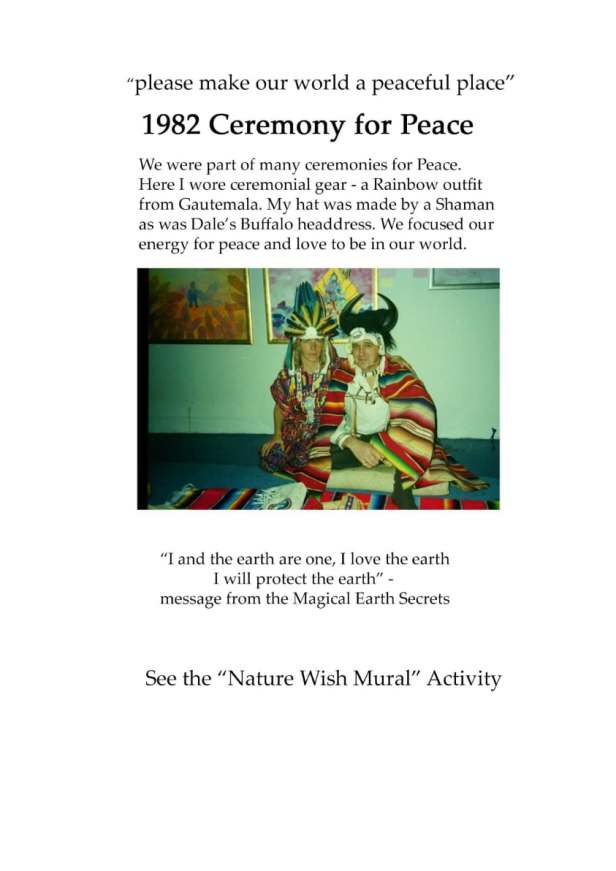 "please make our world a peaceful place"

1982 Ceremony for Peace

We were part of many ceremonies for Peace. Here I wore ceremonial gear - a Rainbow outfit from Gautemala. My hat was made by a Shaman as was Dale's Buffalo headdress. We focused our energy for peace and love to be in our world.

"I and the earth are one, I love the earth
I will protect the earth" -
message from the Magical Earth Secrets

See the "Nature Wish Mural" Activity